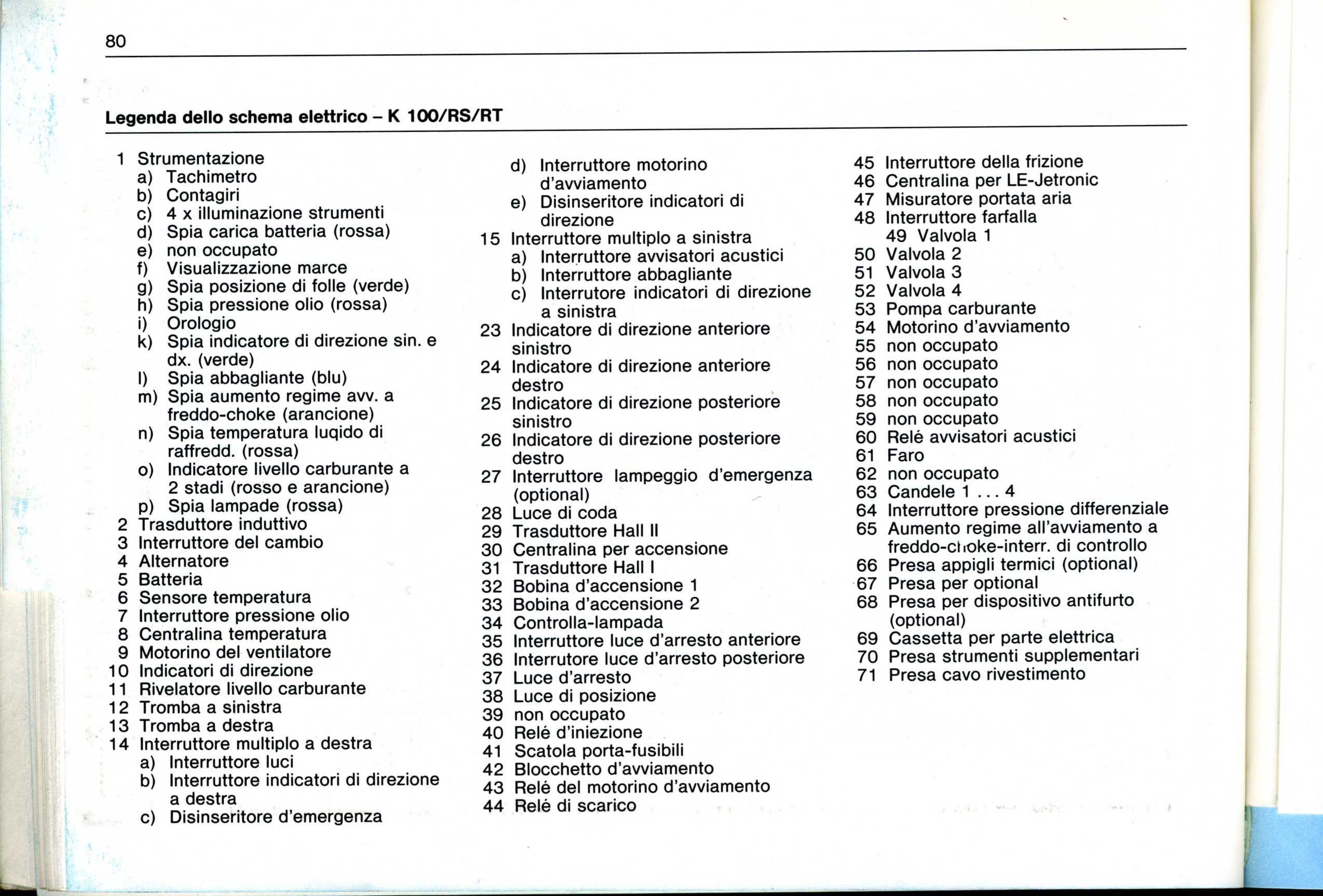 80

Legenda dello schema elettrico – K 100/RS/RT

1 Strumentazione
a) Tachimetro
b) Contagiri
c) 4 x illuminazione strumenti
d) Spia carica batteria (rossa)
e) non occupato
f) Visualizzazione marce
g) Spia posizione di folle (verde)
h) Spia pressione olio (rossa)
i) Orologio
k) Spia indicatore di direzione sin. e dx. (verde)
l) Spia abbagliante (blu)
m) Spia aumento regime avv. a freddo-choke (arancione)
n) Spia temperatura luqido di raffredd. (rossa)
o) Indicatore livello carburante a 2 stadi (rosso e arancione)
p) Spia lampade (rossa)
2 Trasduttore induttivo
3 Interruttore del cambio
4 Alternatore
5 Batteria
6 Sensore temperatura
7 Interruttore pressione olio
8 Centralina temperatura
9 Motorino del ventilatore
10 Indicatori di direzione
11 Rivelatore livello carburante
12 Tromba a sinistra
13 Tromba a destra
14 Interruttore multiplo a destra
a) Interruttore luci
b) Interruttore indicatori di direzione a destra
c) Disinseritore d'emergenza
d) Interruttore motorino d'avviamento
e) Disinseritore indicatori di direzione
15 Interruttore multiplo a sinistra
a) Interruttore avvisatori acustici
b) Interruttore abbagliante
c) Interrutore indicatori di direzione a sinistra
23 Indicatore di direzione anteriore sinistro
24 Indicatore di direzione anteriore destro
25 Indicatore di direzione posteriore sinistro
26 Indicatore di direzione posteriore destro
27 Interruttore lampeggio d'emergenza (optional)
28 Luce di coda
29 Trasduttore Hall II
30 Centralina per accensione
31 Trasduttore Hall I
32 Bobina d'accensione 1
33 Bobina d'accensione 2
34 Controlla-lampada
35 Interruttore luce d'arresto anteriore
36 Interrutore luce d'arresto posteriore
37 Luce d'arresto
38 Luce di posizione
39 non occupato
40 Relé d'iniezione
41 Scatola porta-fusibili
42 Blocchetto d'avviamento
43 Relé del motorino d'avviamento
44 Relé di scarico
45 Interruttore della frizione
46 Centralina per LE-Jetronic
47 Misuratore portata aria
48 Interruttore farfalla
49 Valvola 1
50 Valvola 2
51 Valvola 3
52 Valvola 4
53 Pompa carburante
54 Motorino d'avviamento
55 non occupato
56 non occupato
57 non occupato
58 non occupato
59 non occupato
60 Relé avvisatori acustici
61 Faro
62 non occupato
63 Candele 1 . . . 4
64 Interruttore pressione differenziale
65 Aumento regime all'avviamento a freddo-choke-interr. di controllo
66 Presa appigli termici (optional)
67 Presa per optional
68 Presa per dispositivo antifurto (optional)
69 Cassetta per parte elettrica
70 Presa strumenti supplementari
71 Presa cavo rivestimento